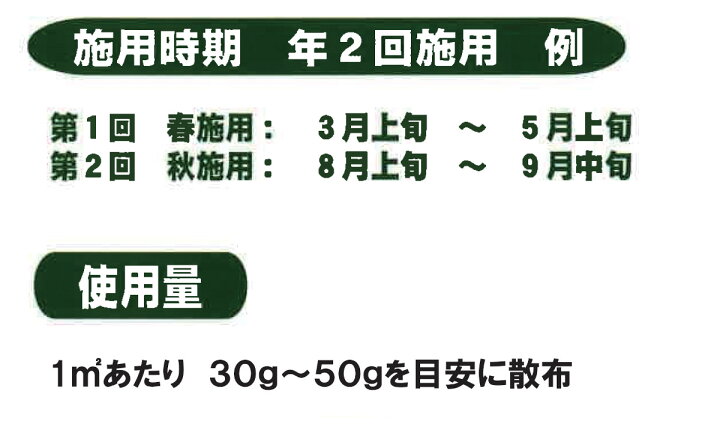 施用時期　年２回施用　例

第１回　春施用：　３月上旬　～　５月上旬
第２回　秋施用：　８月上旬　～　９月中旬

使用量

1㎡あたり　30g～50gを目安に散布